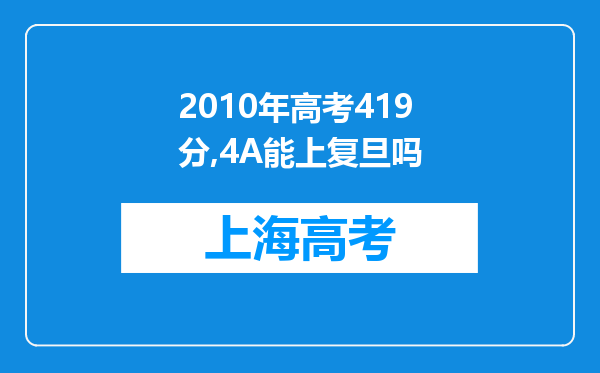 2010年高考419分,4A能上复旦吗

上海高考